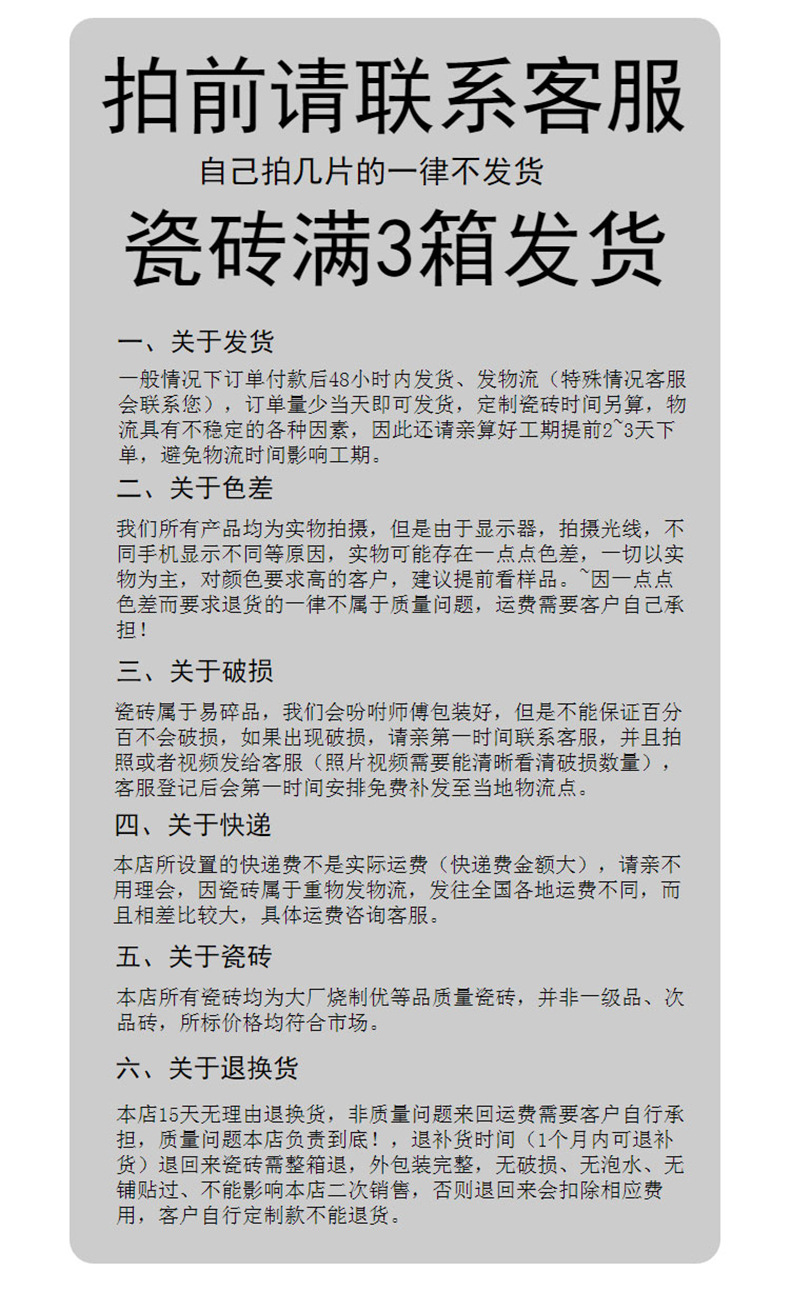 拍前请联系客服

自己拍几片的一律不发货

瓷砖满3箱发货

一、关于发货

一般情况下订单付款后48小时内发货、发物流（特殊情况客服会联系您），订单量少当天即可发货，定制瓷砖时间另算，物流具有不稳定的各种因素，因此还请亲算好工期提前2~3天下单，避免物流时间影响工期。

二、关于色差

我们所有产品均为实物拍摄，但是由于显示器，拍摄光线，不同手机显示不同等原因，实物可能存在一点点色差，一切以实物为主，对颜色要求高的客户，建议提前看样品。~因一点点色差而要求退货的一律不属于质量问题，运费需要客户自己承担！

三、关于破损

瓷砖属于易碎品，我们会吩咐师傅包装好，但是不能保证百分百不会破损，如果出现破损，请亲第一时间联系客服，并且拍照或者视频发给客服（照片视频需要能清晰看清破损数量），客服登记后会第一时间安排免费补发至当地物流点。

四、关于快递

本店所设置的快递费不是实际运费（快递费金额大），请亲不用理会，因瓷砖属于重物发物流，发往全国各地运费不同，而且相差比较大，具体运费咨询客服。

五、关于瓷砖

本店所有瓷砖均为大厂烧制优等品质量瓷砖，并非一级品、次品砖，所标价格均符合市场。

六、关于退换货

本店15天无理由退换货，非质量问题来回运费需要客户自行承担，质量问题本店负责到底！，退补货时间（1个月内可退补货）退回来瓷砖需整箱退，外包装完整，无破损、无泡水、无铺贴过、不能影响本店二次销售，否则退回来会扣除相应费用，客户自行定制款不能退货。